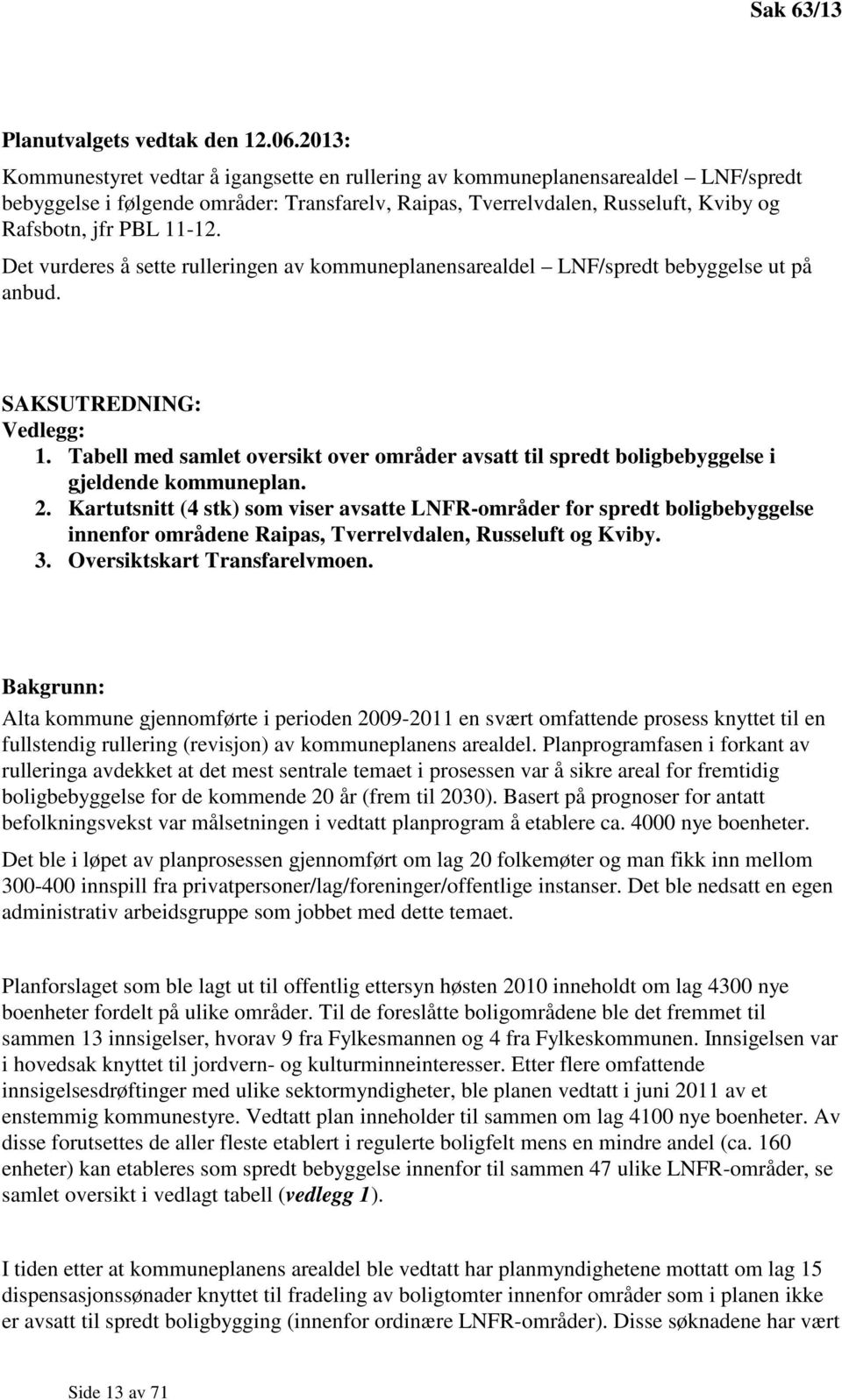 Sak 63/13

Planutvalgets vedtak den 12.06.2013:

Kommunestyret vedtar å igangsette en rullering av kommuneplanensarealdel – LNF/spredt bebyggelse i følgende områder: Transfarelv, Raipas, Tverrelvdalen, Russeluft, Kviby og Rafsbotn, jfr PBL 11-12.

Det vurderes å sette rulleringen av kommuneplanensarealdel – LNF/spredt bebyggelse ut på anbud.

SAKSUTREDNING:
Vedlegg:
1. Tabell med samlet oversikt over områder avsatt til spredt boligbebyggelse i gjeldende kommuneplan.
2. Kartutsnitt (4 stk) som viser avsatte LNFR-områder for spredt boligbebyggelse innenfor områdene Raipas, Tverrelvdalen, Russeluft og Kviby.
3. Oversiktskart Transfarelvmoen.

Bakgrunn:
Alta kommune gjennomførte i perioden 2009-2011 en svært omfattende prosess knyttet til en fullstendig rullering (revisjon) av kommuneplanens arealdel. Planprogramfasen i forkant av rulleringa avdekket at det mest sentrale temaet i prosessen var å sikre areal for fremtidig boligbebyggelse for de kommende 20 år (frem til 2030). Basert på prognoser for antatt befolkningsvekst var målsetningen i vedtatt planprogram å etablere ca. 4000 nye boenheter.

Det ble i løpet av planprosessen gjennomført om lag 20 folkemøter og man fikk inn mellom 300-400 innspill fra privatpersoner/lag/foreninger/offentlige instanser. Det ble nedsatt en egen administrativ arbeidsgruppe som jobbet med dette temaet.

Planforslaget som ble lagt ut til offentlig ettersyn høsten 2010 inneholdt om lag 4300 nye boenheter fordelt på ulike områder. Til de foreslåtte boligområdene ble det fremmet til sammen 13 innsigelser, hvorav 9 fra Fylkesmannen og 4 fra Fylkeskommunen. Innsigelsen var i hovedsak knyttet til jordvern- og kulturminneinteresser. Etter flere omfattende innsigelsesdrøftinger med ulike sektormyndigheter, ble planen vedtatt i juni 2011 av et enstemmig kommunestyre. Vedtatt plan inneholder til sammen om lag 4100 nye boenheter. Av disse forutsettes de aller fleste etablert i regulerte boligfelt mens en mindre andel (ca. 160 enheter) kan etableres som spredt bebyggelse innenfor til sammen 47 ulike LNFR-områder, se samlet oversikt i vedlagt tabell (vedlegg 1).

I tiden etter at kommuneplanens arealdel ble vedtatt har planmyndighetene mottatt om lag 15 dispensasjonssønader knyttet til fradeling av boligtomter innenfor områder som i planen ikke er avsatt til spredt boligbygging (innenfor ordinære LNFR-områder). Disse søknadene har vært

Side 13 av 71